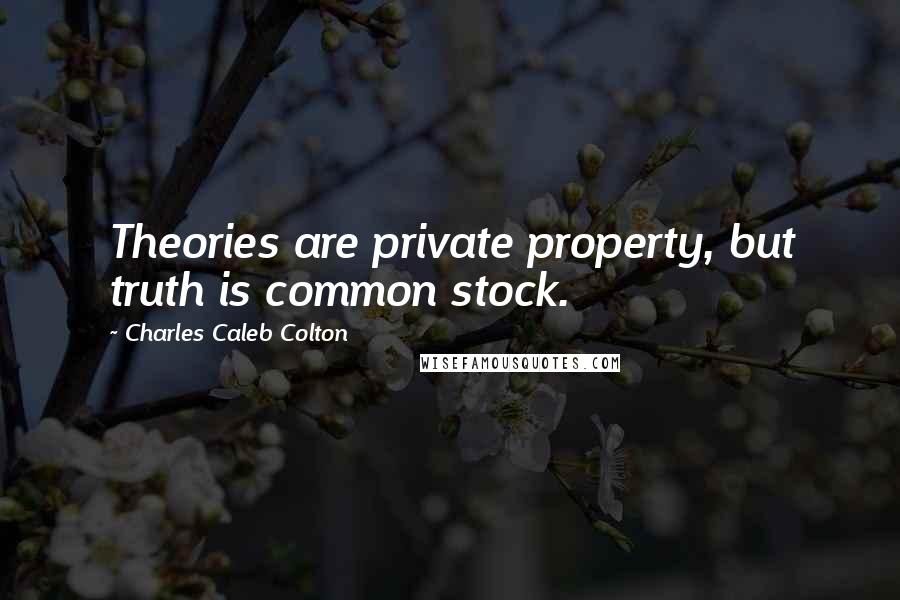 Theories are private property, but truth is common stock.

~ Charles Caleb Colton

WISEFAMOUSQUOTES.COM